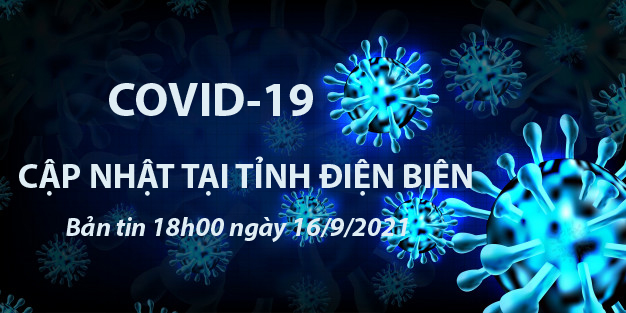 COVID-19

CẬP NHẬT TẠI TỈNH ĐIỆN BIÊN

Bản tin 18h00 ngày 16/9/2021